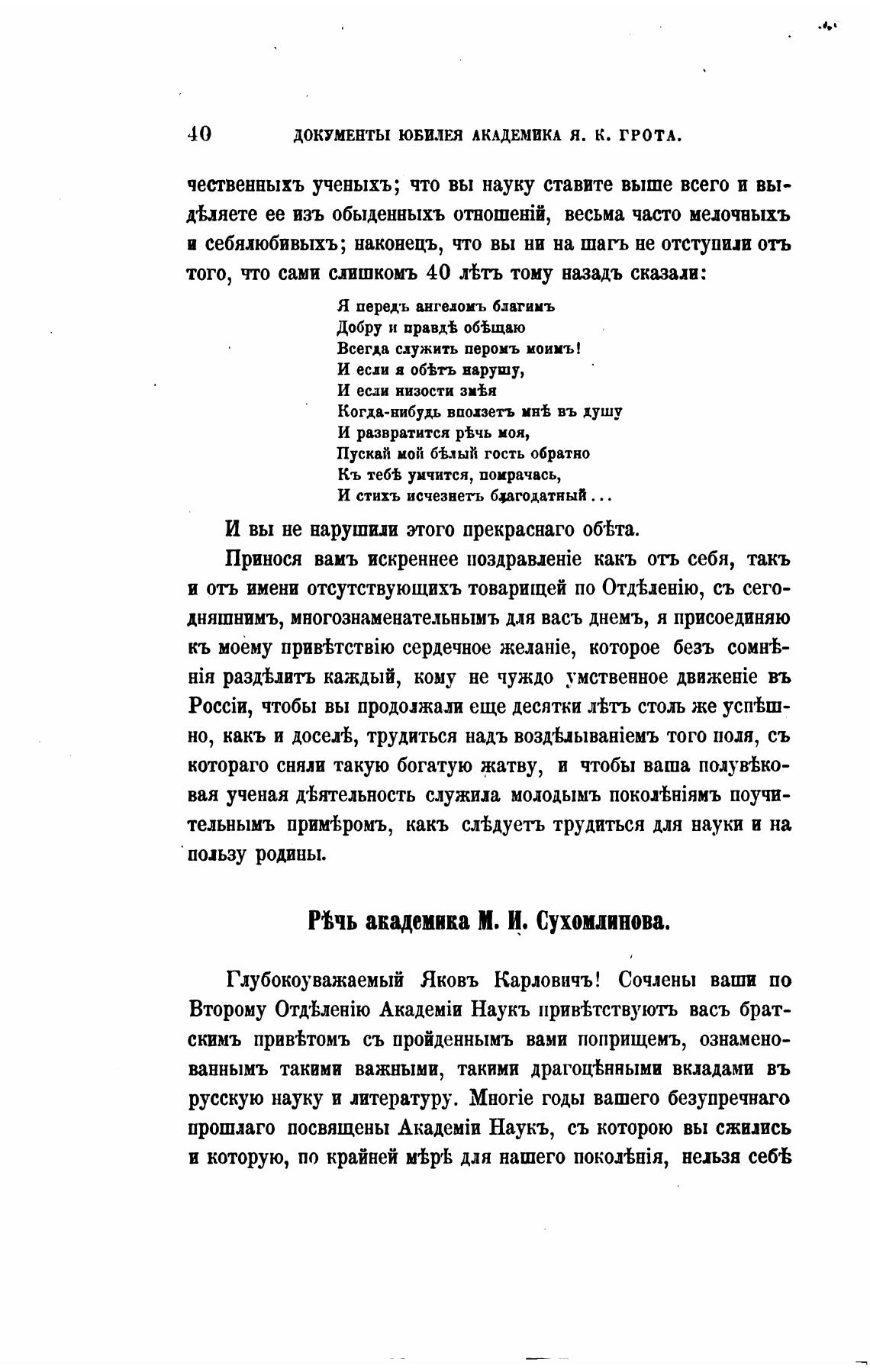 40 ДОКУМЕНТЫ ЮБИЛЕЯ АКАДЕМИКА Я. К. ГРОТА.

чественныхъ ученыхъ; что вы науку ставите выше всего и выдѣляете ее изъ обыденныхъ отношеній, весьма часто мелочныхъ и себялюбивыхъ; наконецъ, что вы ни на шагъ не отступили отъ того, что сами слишкомъ 40 лѣтъ тому назадъ сказали:

Я передъ ангеломъ благимъ
Добру и правдѣ обѣщаю
Всегда служить перомъ моимъ!
И если я обѣтъ нарушу,
И если низости змѣя
Когда-нибудь вползетъ мнѣ въ душу
И развратится рѣчь моя,
Пускай мой бѣлый гость обратно
Къ тебѣ умчится, помрачась,
И стихъ исчезнетъ благодатный...

И вы не нарушили этого прекраснаго обѣта.

Принося вамъ искреннее поздравленіе какъ отъ себя, такъ и отъ имени отсутствующихъ товарищей по Отдѣленію, съ сегодняшнимъ, многознаменательнымъ для васъ днемъ, я присоединяю къ моему привѣтствію сердечное желаніе, которое безъ сомнѣнія раздѣлитъ каждый, кому не чуждо умственное движеніе въ Россіи, чтобы вы продолжали еще десятки лѣтъ столь же успѣшно, какъ и доселѣ, трудиться надъ воздѣлываніемъ того поля, съ котораго сняли такую богатую жатву, и чтобы ваша полувѣковая ученая дѣятельность служила молодымъ поколѣніямъ поучительнымъ примѣромъ, какъ слѣдуетъ трудиться для науки и на пользу родины.

Рѣчь академика М. И. Сухомлинова.

Глубокоуважаемый Яковъ Карловичъ! Сочлены ваши по Второму Отдѣленію Академіи Наукъ привѣтствуютъ васъ братскимъ привѣтомъ съ пройденнымъ вами поприщемъ, ознаменованнымъ такими важными, такими драгоцѣнными вкладами въ русскую науку и литературу. Многіе годы вашего безупречнаго прошлаго посвящены Академіи Наукъ, съ которою вы сжились и которую, по крайней мѣрѣ для нашего поколѣнія, нельзя себѣ